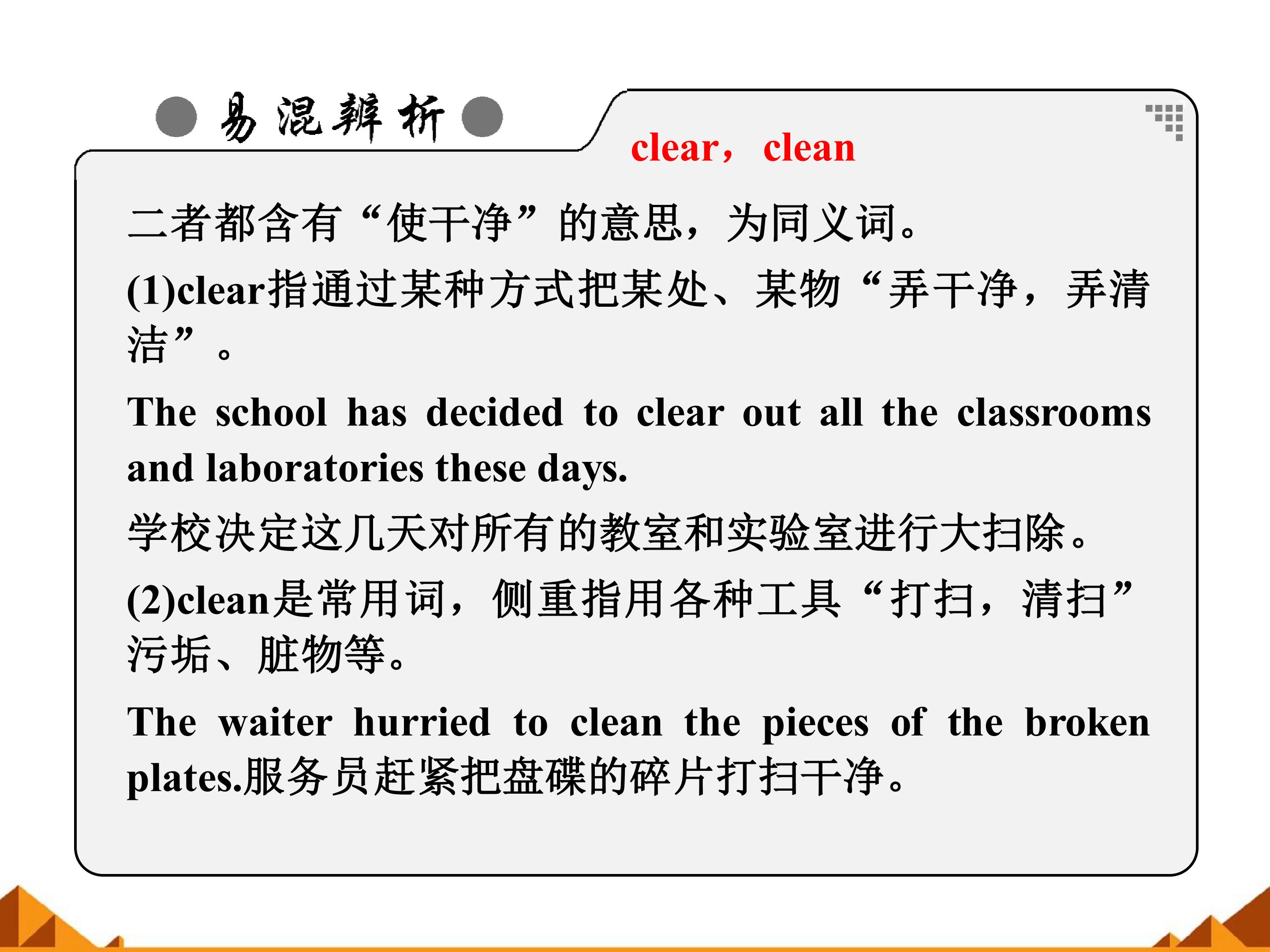 易混辨析

clear， clean

二者都含有“使干净”的意思，为同义词。

(1)clear指通过某种方式把某处、某物“弄干净，弄清洁”。

The school has decided to clear out all the classrooms and laboratories these days.

学校决定这几天对所有的教室和实验室进行大扫除。

(2)clean是常用词，侧重指用各种工具“打扫，清扫”污垢、脏物等。

The waiter hurried to clean the pieces of the broken plates.服务员赶紧把盘碟的碎片打扫干净。